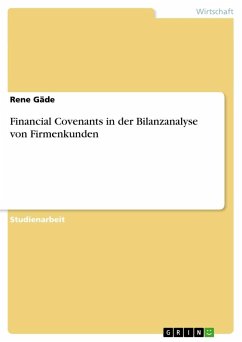 Wirtschaft

Rene Gäde

Financial Covenants in der Bilanzanalyse von Firmenkunden

Studienarbeit

GRIN